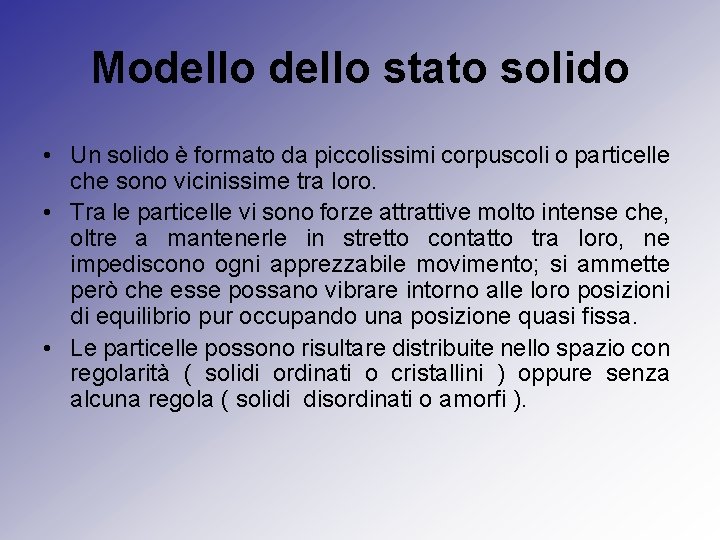 Modello dello stato solido

• Un solido è formato da piccolissimi corpuscoli o particelle che sono vicinissime tra loro.
• Tra le particelle vi sono forze attrattive molto intense che, oltre a mantenerle in stretto contatto tra loro, ne impediscono ogni apprezzabile movimento; si ammette però che esse possano vibrare intorno alle loro posizioni di equilibrio pur occupando una posizione quasi fissa.
• Le particelle possono risultare distribuite nello spazio con regolarità ( solidi ordinati o cristallini ) oppure senza alcuna regola ( solidi disordinati o amorfi ).